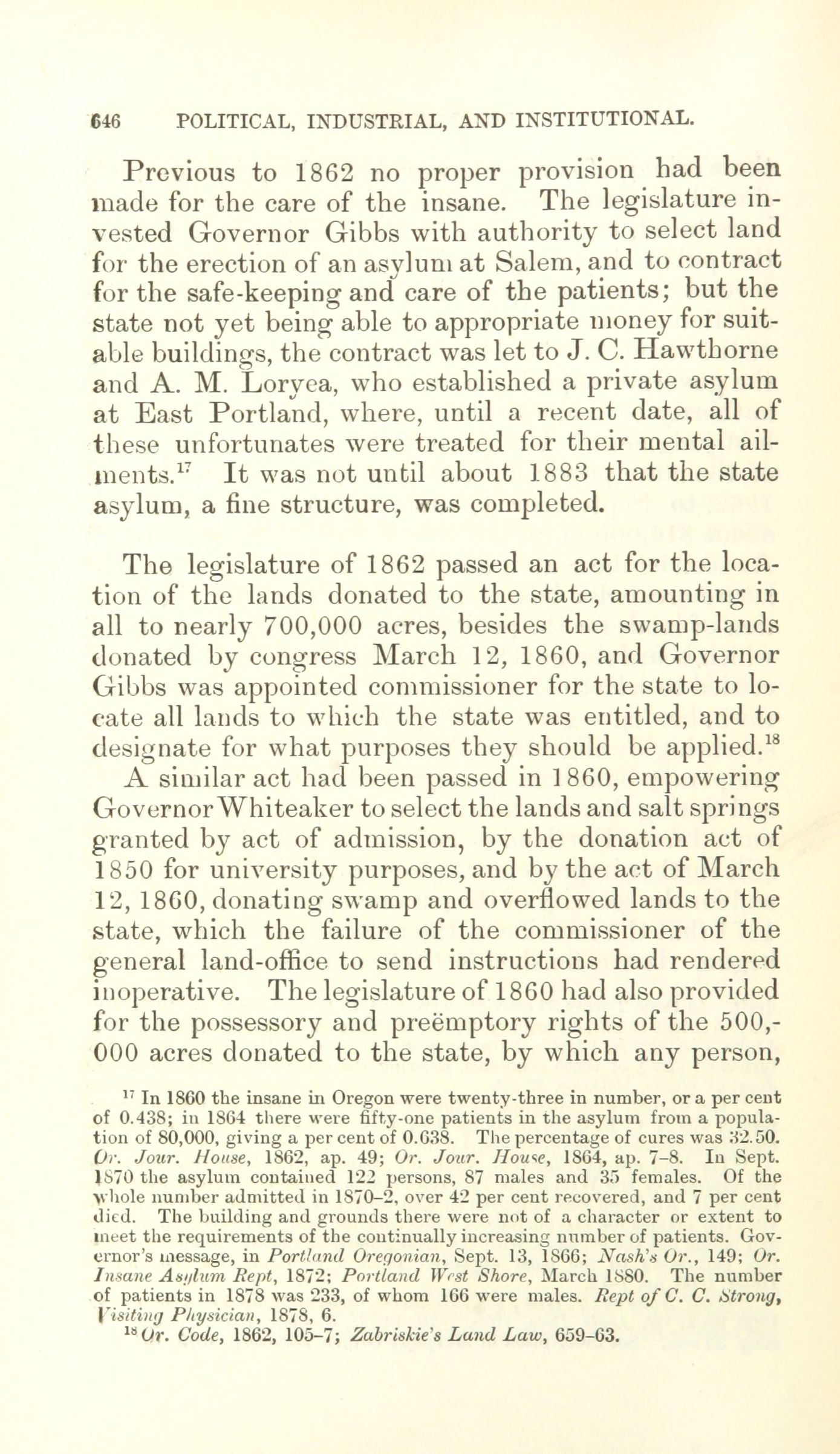 646 POLITICAL, INDUSTRIAL, AND INSTITUTIONAL.

Previous to 1862 no proper provision had been made for the care of the insane. The legislature invested Governor Gibbs with authority to select land for the erection of an asylum at Salem, and to contract for the safe-keeping and care of the patients; but the state not yet being able to appropriate money for suitable buildings, the contract was let to J. C. Hawthorne and A. M. Loryea, who established a private asylum at East Portland, where, until a recent date, all of these unfortunates were treated for their mental ailments.$^{17}$ It was not until about 1883 that the state asylum, a fine structure, was completed.

The legislature of 1862 passed an act for the location of the lands donated to the state, amounting in all to nearly 700,000 acres, besides the swamp-lands donated by congress March 12, 1860, and Governor Gibbs was appointed commissioner for the state to locate all lands to which the state was entitled, and to designate for what purposes they should be applied.$^{18}$ A similar act had been passed in 1860, empowering Governor Whiteaker to select the lands and salt springs granted by act of admission, by the donation act of 1850 for university purposes, and by the act of March 12, 1860, donating swamp and overflowed lands to the state, which the failure of the commissioner of the general land-office to send instructions had rendered inoperative. The legislature of 1860 had also provided for the possessory and preëmptory rights of the 500,000 acres donated to the state, by which any person,

$^{17}$ In 1860 the insane in Oregon were twenty-three in number, or a per cent of 0.438; in 1864 there were fifty-one patients in the asylum from a population of 80,000, giving a per cent of 0.638. The percentage of cures was 32.50. Or. Jour. House, 1862, ap. 49; Or. Jour. House, 1864, ap. 7–8. In Sept. 1870 the asylum contained 122 persons, 87 males and 35 females. Of the whole number admitted in 1870–2, over 42 per cent recovered, and 7 per cent died. The building and grounds there were not of a character or extent to meet the requirements of the continually increasing number of patients. Governor's message, in Portland Oregonian, Sept. 13, 1866; Nash's Or., 149; Or. Insane Asylum Rept, 1872; Portland West Shore, March 1880. The number of patients in 1878 was 233, of whom 166 were males. Rept of C. C. Strong, Visiting Physician, 1878, 6.
$^{18}$ Or. Code, 1862, 105–7; Zabriskie's Land Law, 659–63.